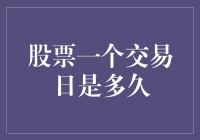 股票一个交易日是多久